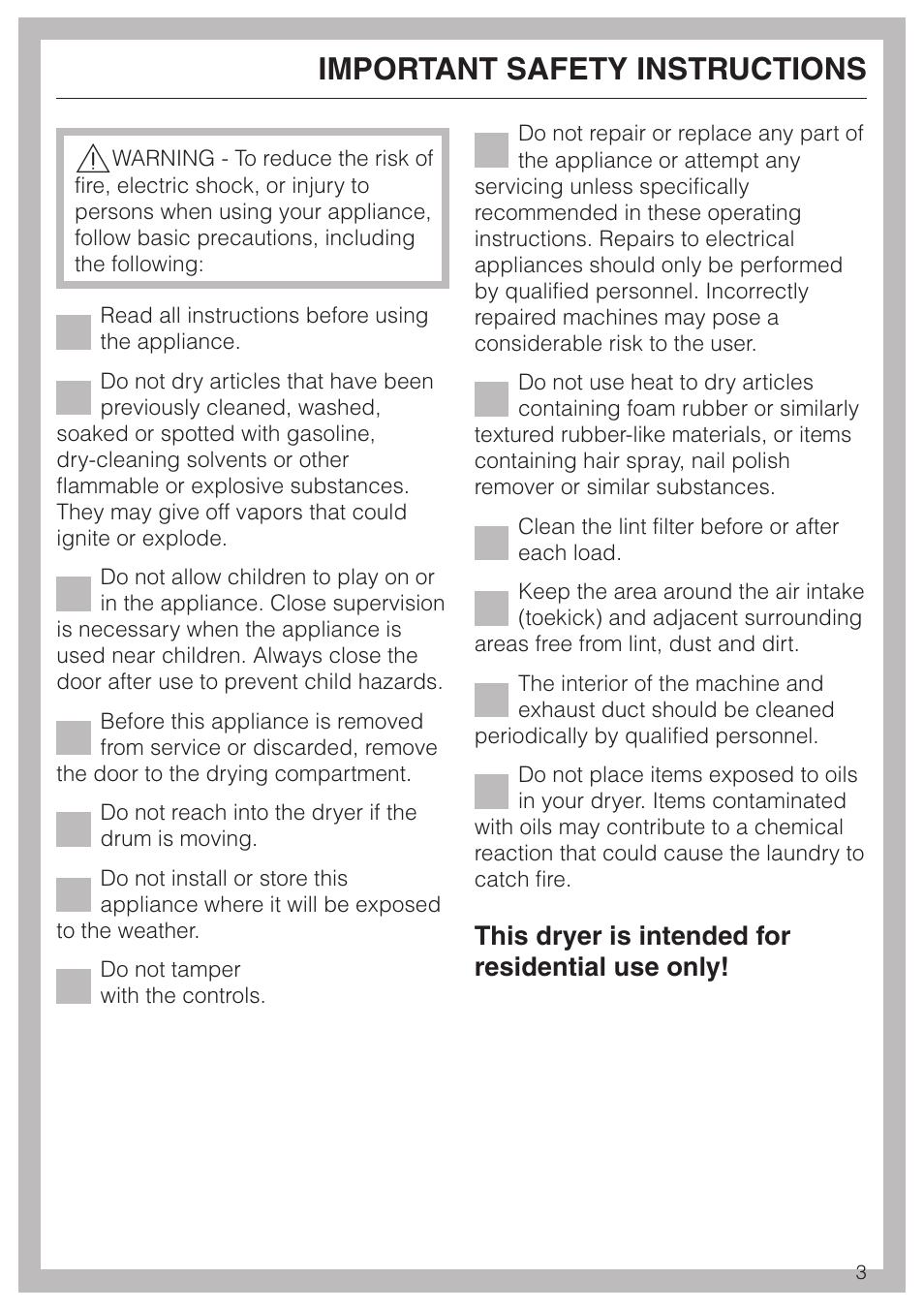 IMPORTANT SAFETY INSTRUCTIONS

WARNING - To reduce the risk of fire, electric shock, or injury to persons when using your appliance, follow basic precautions, including the following:

Read all instructions before using the appliance.

Do not dry articles that have been previously cleaned, washed, soaked or spotted with gasoline, dry-cleaning solvents or other flammable or explosive substances. They may give off vapors that could ignite or explode.

Do not allow children to play on or in the appliance. Close supervision is necessary when the appliance is used near children. Always close the door after use to prevent child hazards.

Before this appliance is removed from service or discarded, remove the door to the drying compartment.

Do not reach into the dryer if the drum is moving.

Do not install or store this appliance where it will be exposed to the weather.

Do not tamper with the controls.

Do not repair or replace any part of the appliance or attempt any servicing unless specifically recommended in these operating instructions. Repairs to electrical appliances should only be performed by qualified personnel. Incorrectly repaired machines may pose a considerable risk to the user.

Do not use heat to dry articles containing foam rubber or similarly textured rubber-like materials, or items containing hair spray, nail polish remover or similar substances.

Clean the lint filter before or after each load.

Keep the area around the air intake (toekick) and adjacent surrounding areas free from lint, dust and dirt.

The interior of the machine and exhaust duct should be cleaned periodically by qualified personnel.

Do not place items exposed to oils in your dryer. Items contaminated with oils may contribute to a chemical reaction that could cause the laundry to catch fire.

This dryer is intended for residential use only!

3